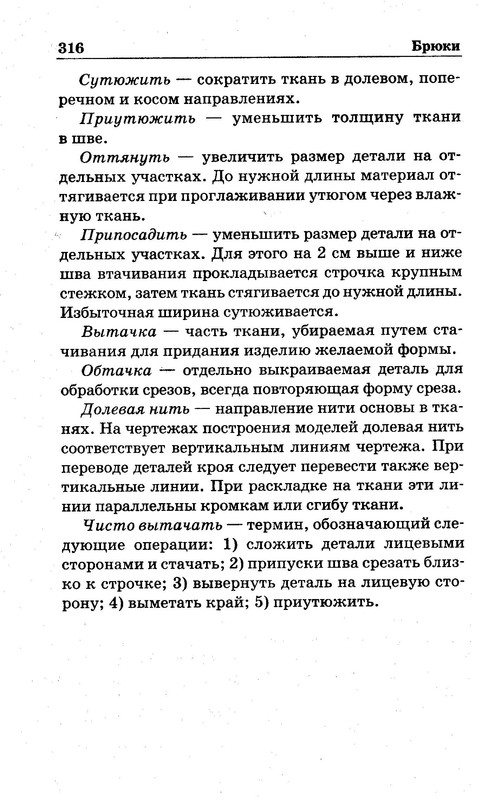 316 Брюки

Сутюжить — сократить ткань в долевом, поперечном и косом направлениях.

Приутюжить — уменьшить толщину ткани в шве.

Оттянуть — увеличить размер детали на отдельных участках. До нужной длины материал оттягивается при проглаживании утюгом через влажную ткань.

Припосадить — уменьшить размер детали на отдельных участках. Для этого на 2 см выше и ниже шва втачивания прокладывается строчка крупным стежком, затем ткань стягивается до нужной длины. Избыточная ширина сутюживается.

Вытачка — часть ткани, убираемая путем стачивания для придания изделию желаемой формы.

Обтачка — отдельно выкраиваемая деталь для обработки срезов, всегда повторяющая форму среза.

Долевая нить — направление нити основы в тканях. На чертежах построения моделей долевая нить соответствует вертикальным линиям чертежа. При переводе деталей кроя следует перевести также вертикальные линии. При раскладке на ткани эти линии параллельны кромкам или сгибу ткани.

Чисто вытачать — термин, обозначающий следующие операции: 1) сложить детали лицевыми сторонами и стачать; 2) припуски шва срезать близко к строчке; 3) вывернуть деталь на лицевую сторону; 4) выметать край; 5) приутюжить.